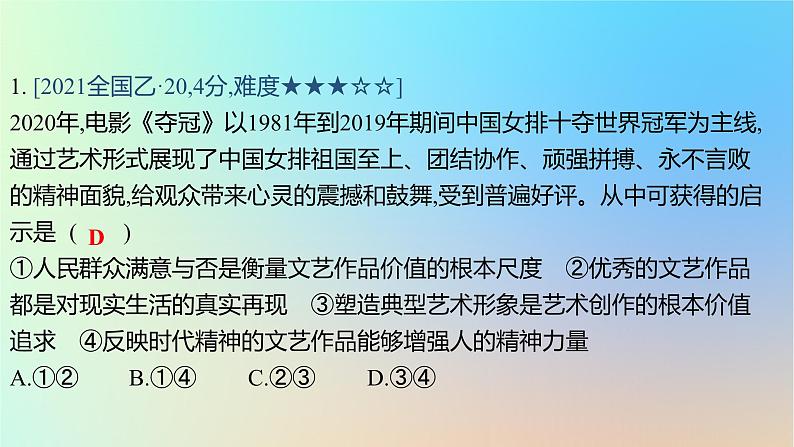 1. [2021全国乙·20,4分,难度★★★☆☆]
2020年,电影《夺冠》以1981年到2019年期间中国女排十夺世界冠军为主线,通过艺术形式展现了中国女排祖国至上、团结协作、顽强拼搏、永不言败的精神面貌,给观众带来心灵的震撼和鼓舞,受到普遍好评。从中可获得的启示是（ D ）

①人民群众满意与否是衡量文艺作品价值的根本尺度　②优秀的文艺作品都是对现实生活的真实再现　③塑造典型艺术形象是艺术创作的根本价值追求　④反映时代精神的文艺作品能够增强人的精神力量

A.①②　B.①④　C.②③　D.③④